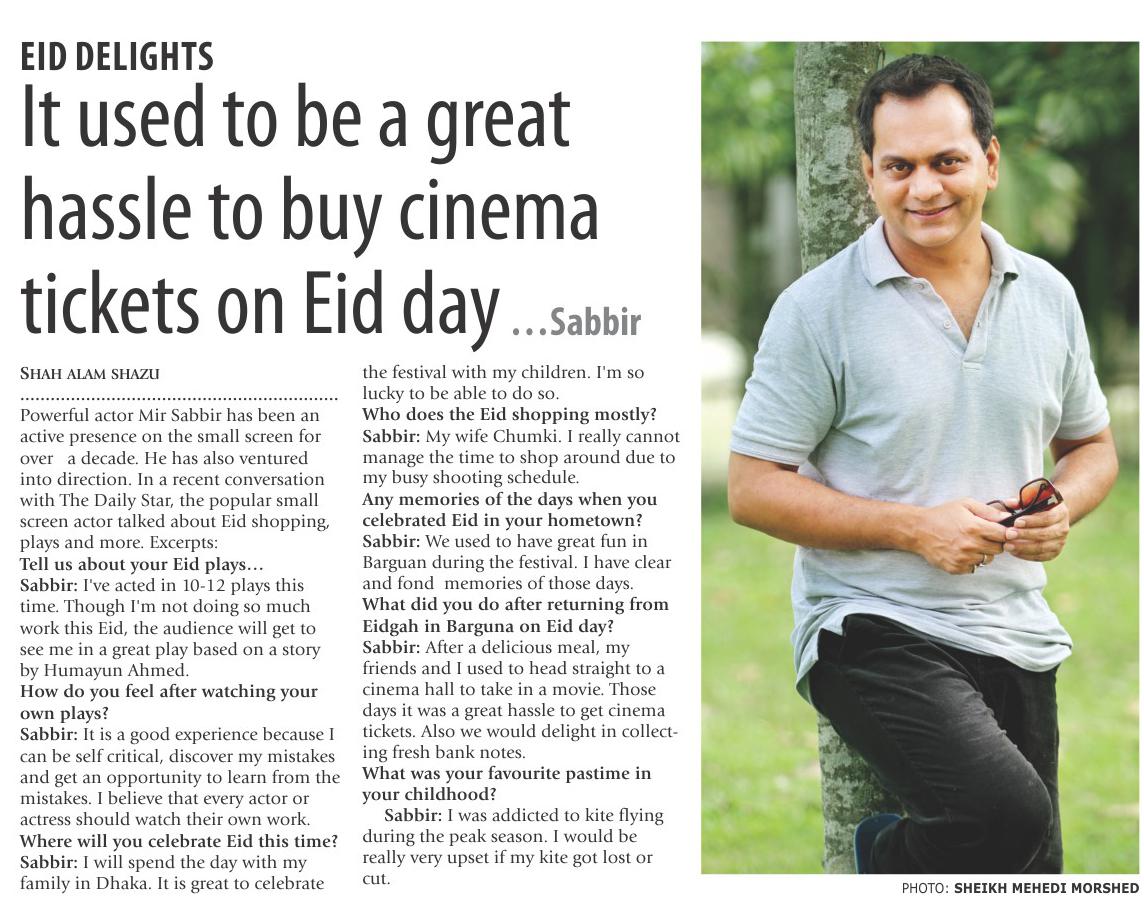 EID DELIGHTS

It used to be a great hassle to buy cinema tickets on Eid day ...Sabbir

SHAH ALAM SHAZU

Powerful actor Mir Sabbir has been an active presence on the small screen for over a decade. He has also ventured into direction. In a recent conversation with The Daily Star, the popular small screen actor talked about Eid shopping, plays and more. Excerpts:

Tell us about your Eid plays...

Sabbir: I've acted in 10-12 plays this time. Though I'm not doing so much work this Eid, the audience will get to see me in a great play based on a story by Humayun Ahmed.

How do you feel after watching your own plays?

Sabbir: It is a good experience because I can be self critical, discover my mistakes and get an opportunity to learn from the mistakes. I believe that every actor or actress should watch their own work.

Where will you celebrate Eid this time?

Sabbir: I will spend the day with my family in Dhaka. It is great to celebrate the festival with my children. I'm so lucky to be able to do so.

Who does the Eid shopping mostly?

Sabbir: My wife Chumki. I really cannot manage the time to shop around due to my busy shooting schedule.

Any memories of the days when you celebrated Eid in your hometown?

Sabbir: We used to have great fun in Barguan during the festival. I have clear and fond memories of those days.

What did you do after returning from Eidgah in Barguna on Eid day?

Sabbir: After a delicious meal, my friends and I used to head straight to a cinema hall to take in a movie. Those days it was a great hassle to get cinema tickets. Also we would delight in collecting fresh bank notes.

What was your favourite pastime in your childhood?

Sabbir: I was addicted to kite flying during the peak season. I would be really very upset if my kite got lost or cut.

PHOTO: SHEIKH MEHEDI MORSHED